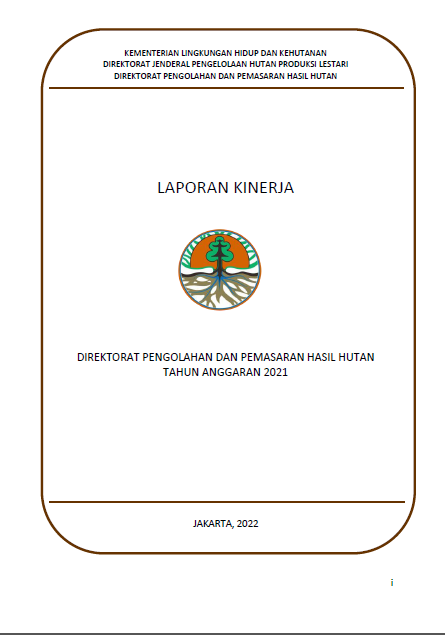 KEMENTERIAN LINGKUNGAN HIDUP DAN KEHUTANAN
DIREKTORAT JENDERAL PENGELOLAAN HUTAN PRODUKSI LESTARI
DIREKTORAT PENGOLAHAN DAN PEMASARAN HASIL HUTAN

LAPORAN KINERJA

DIREKTORAT PENGOLAHAN DAN PEMASARAN HASIL HUTAN
TAHUN ANGGARAN 2021

JAKARTA, 2022

i